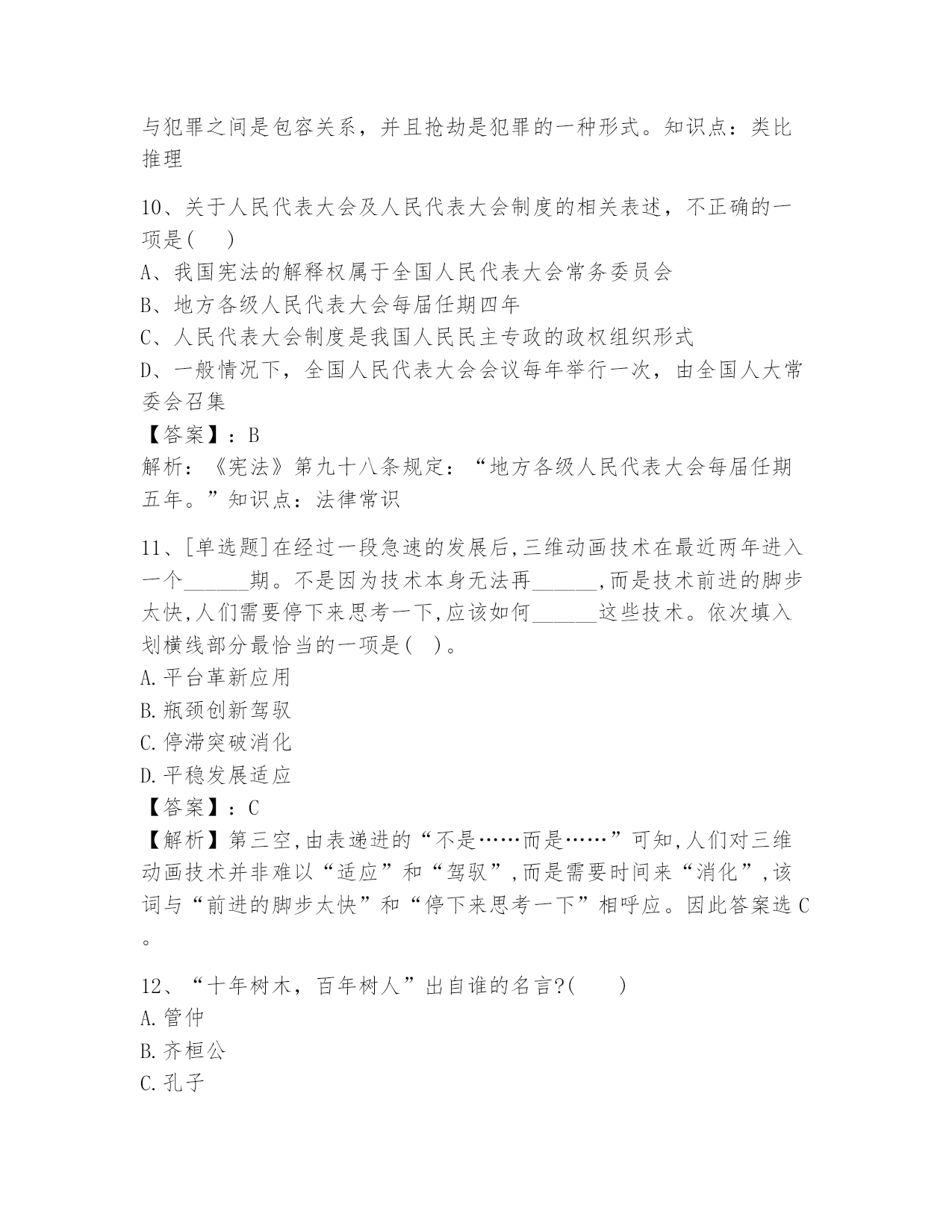 与犯罪之间是包容关系，并且抢劫是犯罪的一种形式。知识点：类比推理

10、关于人民代表大会及人民代表大会制度的相关表述，不正确的一项是(　　)
A、我国宪法的解释权属于全国人民代表大会常务委员会
B、地方各级人民代表大会每届任期四年
C、人民代表大会制度是我国人民民主专政的政权组织形式
D、一般情况下，全国人民代表大会会议每年举行一次，由全国人大常委会召集
【答案】：B
解析：《宪法》第九十八条规定：“地方各级人民代表大会每届任期五年。”知识点：法律常识

11、[单选题]在经过一段急速的发展后,三维动画技术在最近两年进入一个______期。不是因为技术本身无法再______,而是技术前进的脚步太快,人们需要停下来思考一下,应该如何______这些技术。依次填入划横线部分最恰当的一项是(　)。
A.平台革新应用
B.瓶颈创新驾驭
C.停滞突破消化
D.平稳发展适应
【答案】：C
【解析】第三空,由表递进的“不是……而是……”可知,人们对三维动画技术并非难以“适应”和“驾驭”,而是需要时间来“消化”,该词与“前进的脚步太快”和“停下来思考一下”相呼应。因此答案选C。

12、“十年树木，百年树人”出自谁的名言?(　　)
A.管仲
B.齐桓公
C.孔子